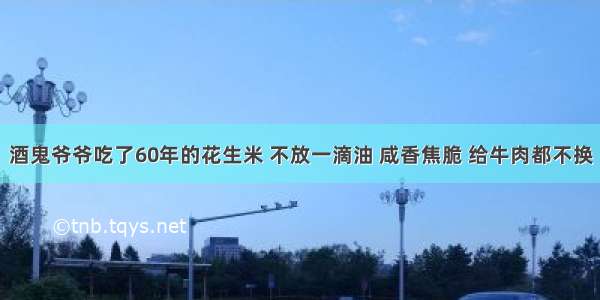 酒鬼爷爷吃了60年的花生米 不放一滴油 咸香焦脆 给牛肉都不换

©tnb.tqys.net